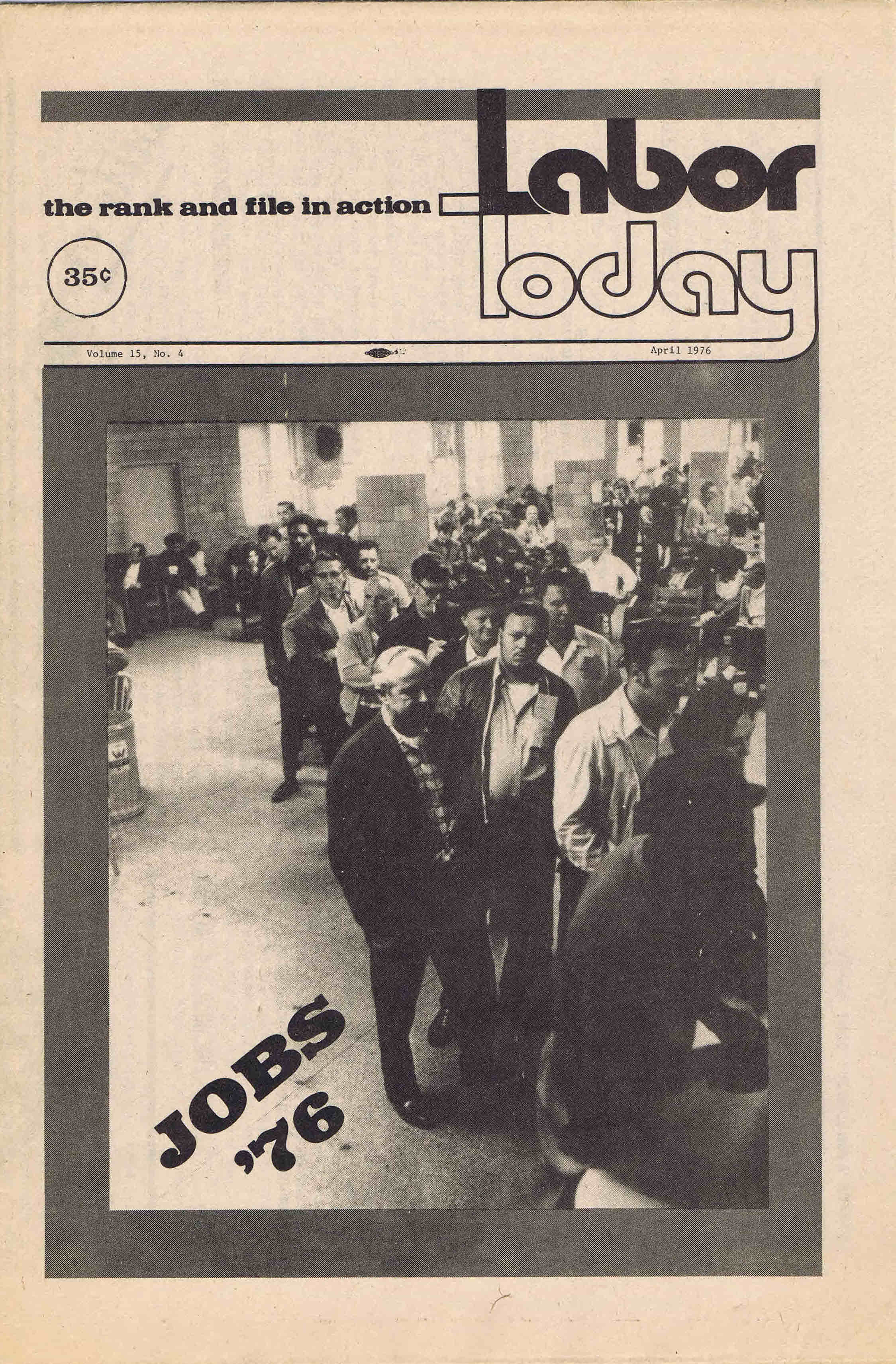 the rank and file in action

Labor today

35¢

Volume 15, No. 4

April 1976

JOBS '76